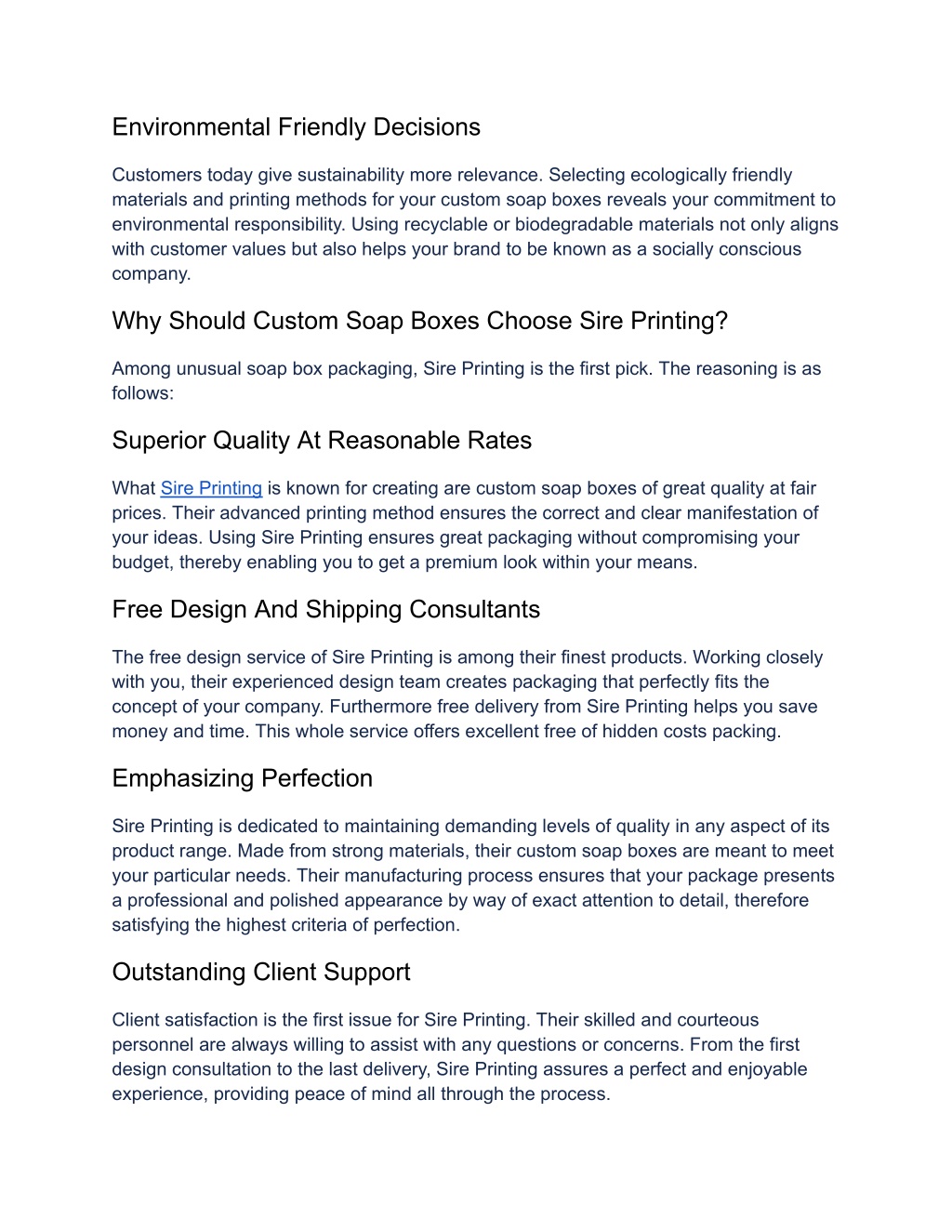 Environmental Friendly Decisions

Customers today give sustainability more relevance. Selecting ecologically friendly materials and printing methods for your custom soap boxes reveals your commitment to environmental responsibility. Using recyclable or biodegradable materials not only aligns with customer values but also helps your brand to be known as a socially conscious company.

Why Should Custom Soap Boxes Choose Sire Printing?

Among unusual soap box packaging, Sire Printing is the first pick. The reasoning is as follows:

Superior Quality At Reasonable Rates

What Sire Printing is known for creating are custom soap boxes of great quality at fair prices. Their advanced printing method ensures the correct and clear manifestation of your ideas. Using Sire Printing ensures great packaging without compromising your budget, thereby enabling you to get a premium look within your means.

Free Design And Shipping Consultants

The free design service of Sire Printing is among their finest products. Working closely with you, their experienced design team creates packaging that perfectly fits the concept of your company. Furthermore free delivery from Sire Printing helps you save money and time. This whole service offers excellent free of hidden costs packing.

Emphasizing Perfection

Sire Printing is dedicated to maintaining demanding levels of quality in any aspect of its product range. Made from strong materials, their custom soap boxes are meant to meet your particular needs. Their manufacturing process ensures that your package presents a professional and polished appearance by way of exact attention to detail, therefore satisfying the highest criteria of perfection.

Outstanding Client Support

Client satisfaction is the first issue for Sire Printing. Their skilled and courteous personnel are always willing to assist with any questions or concerns. From the first design consultation to the last delivery, Sire Printing assures a perfect and enjoyable experience, providing peace of mind all through the process.